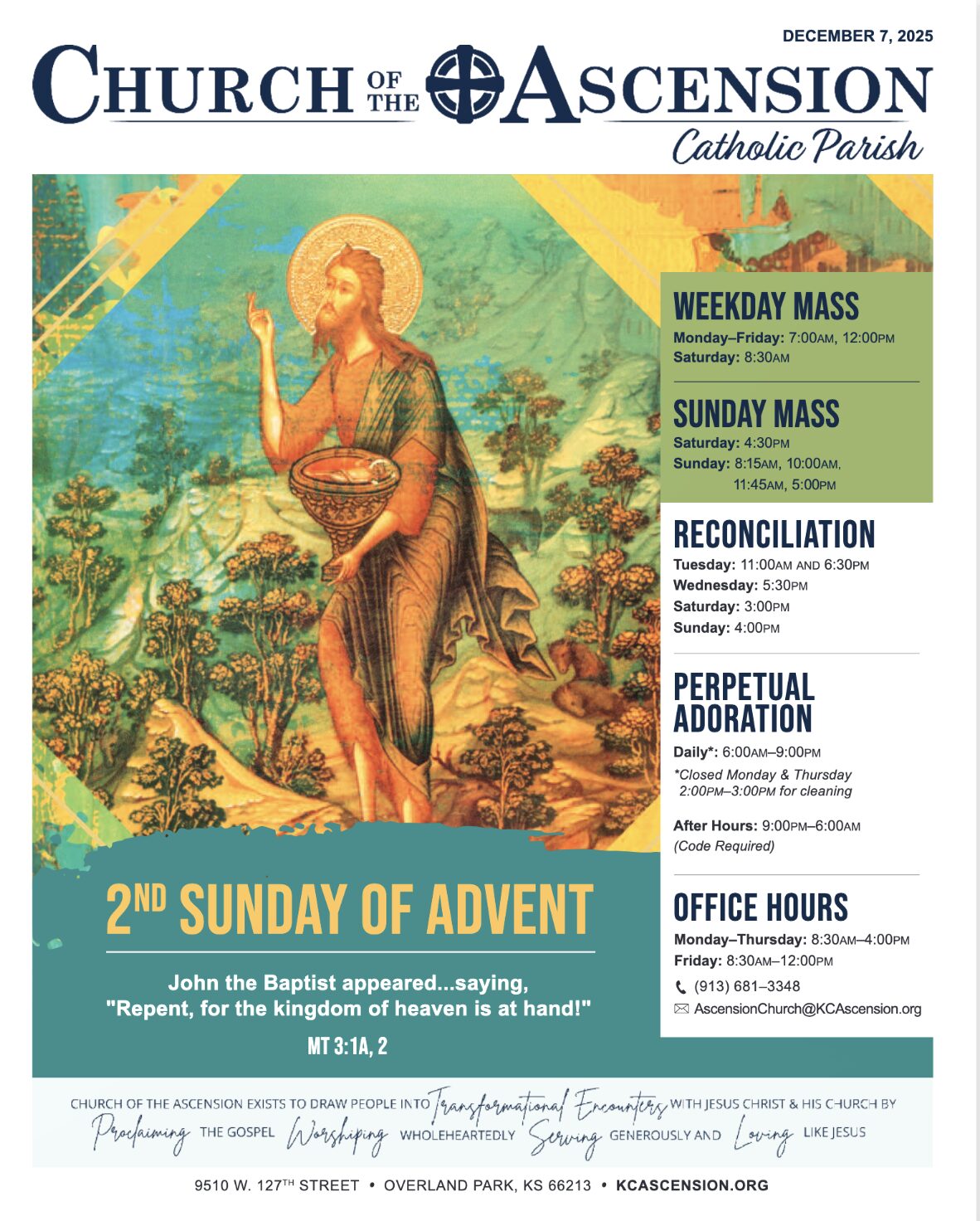 DECEMBER 7, 2025

CHURCH OF THE ASCENSION
Catholic Parish

WEEKDAY MASS
Monday–Friday: 7:00AM, 12:00PM
Saturday: 8:30AM

SUNDAY MASS
Saturday: 4:30PM
Sunday: 8:15AM, 10:00AM, 11:45AM, 5:00PM

RECONCILIATION
Tuesday: 11:00AM AND 6:30PM
Wednesday: 5:30PM
Saturday: 3:00PM
Sunday: 4:00PM

PERPETUAL ADORATION
Daily*: 6:00AM–9:00PM
*Closed Monday & Thursday 2:00PM–3:00PM for cleaning

After Hours: 9:00PM–6:00AM
(Code Required)

OFFICE HOURS
Monday–Thursday: 8:30AM–4:00PM
Friday: 8:30AM–12:00PM
(913) 681–3348
AscensionChurch@KCAscension.org

2ND SUNDAY OF ADVENT

John the Baptist appeared...saying, "Repent, for the kingdom of heaven is at hand!"
MT 3:1A, 2

CHURCH OF THE ASCENSION EXISTS TO DRAW PEOPLE INTO Transformational Encounters WITH JESUS CHRIST & HIS CHURCH BY Proclaiming THE GOSPEL Worshiping WHOLEHEARTEDLY Serving GENEROUSLY AND Loving LIKE JESUS

9510 W. 127TH STREET • OVERLAND PARK, KS 66213 • KCASCENSION.ORG